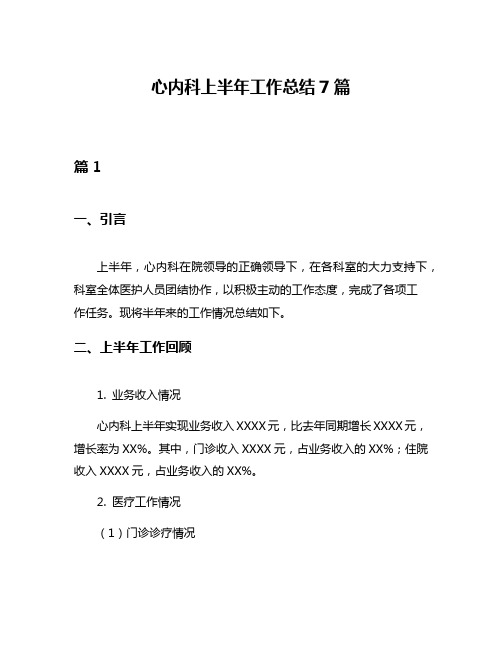 心内科上半年工作总结7篇

篇1

一、引言

上半年，心内科在院领导的正确领导下，在各科室的大力支持下，科室全体医护人员团结协作，以积极主动的工作态度，完成了各项工作任务。现将半年来的工作情况总结如下。

二、上半年工作回顾

1. 业务收入情况

心内科上半年实现业务收入XXXX元，比去年同期增长XXXX元，增长率为XX%。其中，门诊收入XXXX元，占业务收入的XX%；住院收入XXXX元，占业务收入的XX%。

2. 医疗工作情况

（1）门诊诊疗情况